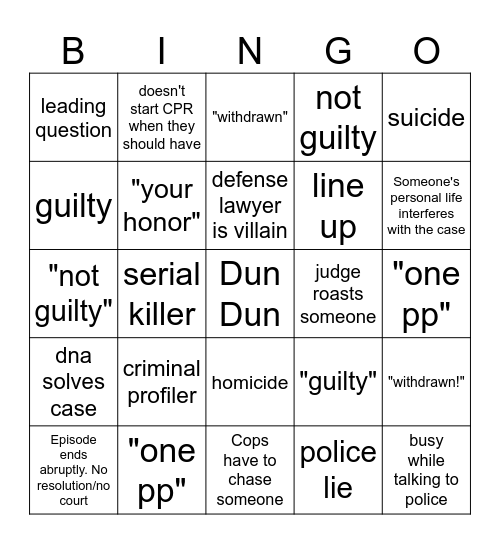 | B | I | N | G | O |
|---|---|---|---|---|
| leading question | doesn't start CPR when they should have | "withdrawn" | not guilty | suicide |
| guilty | "your honor" | defense lawyer is villain | line up | Someone's personal life interferes with the case |
| "not guilty" | serial killer | Dun Dun | judge roasts someone | "one pp" |
| dna solves case | criminal profiler | homicide | "guilty" | "withdrawn!" |
| Episode ends abruptly. No resolution/no court | "one pp" | Cops have to chase someone | police lie | busy while talking to police |